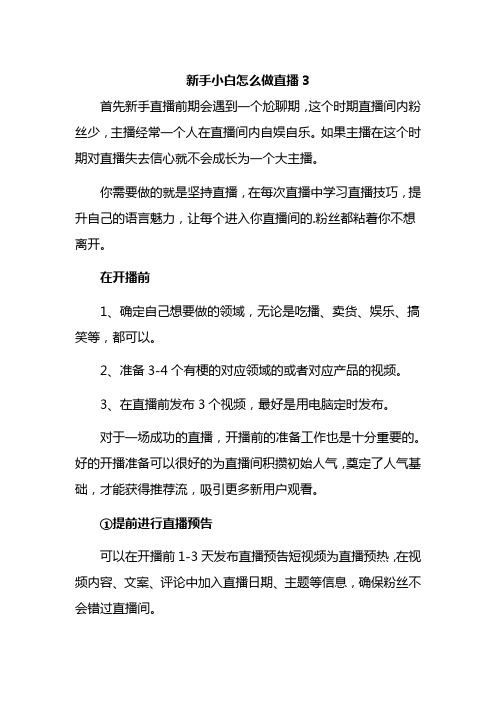 新手小白怎么做直播 3

首先新手直播前期会遇到一个尬聊期，这个时期直播间内粉丝少，主播经常一个人在直播间内自娱自乐。如果主播在这个时期对直播失去信心就不会成长为一个大主播。

你需要做的就是坚持直播，在每次直播中学习直播技巧，提升自己的语言魅力，让每个进入你直播间的.粉丝都粘着你不想离开。

在开播前

1、确定自己想要做的领域，无论是吃播、卖货、娱乐、搞笑等，都可以。

2、准备 3-4 个有梗的对应领域的或者对应产品的视频。

3、在直播前发布 3 个视频，最好是用电脑定时发布。

对于一场成功的直播，开播前的准备工作也是十分重要的。好的开播准备可以很好的为直播间积攒初始人气，奠定了人气基础，才能获得推荐流，吸引更多新用户观看。

①提前进行直播预告

可以在开播前 1-3 天发布直播预告短视频为直播预热，在视频内容、文案、评论中加入直播日期、主题等信息，确保粉丝不会错过直播间。